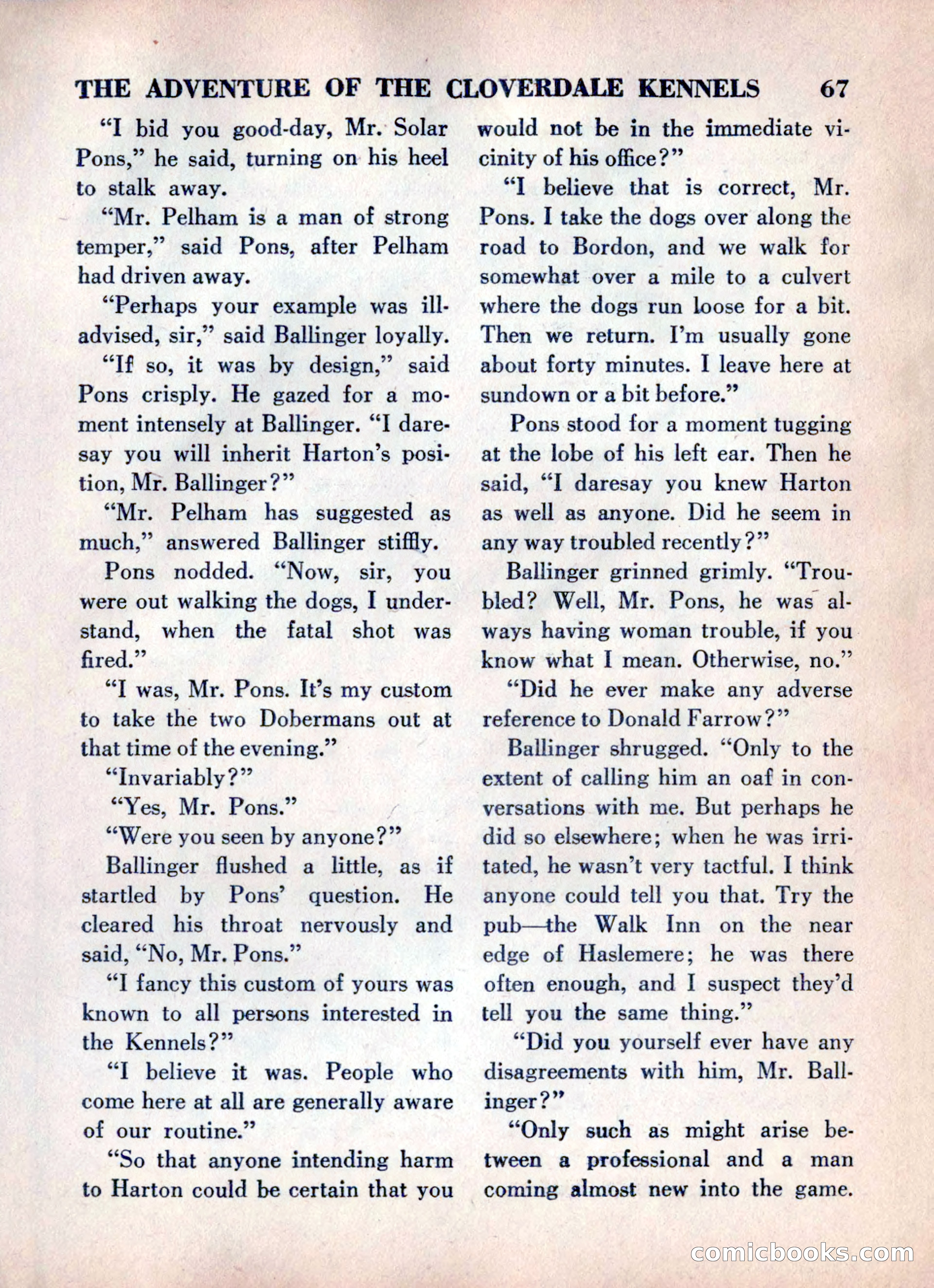 THE ADVENTURE OF THE CLOVERDALE KENNELS 67

"I bid you good-day, Mr. Solar Pons," he said, turning on his heel to stalk away.

"Mr. Pelham is a man of strong temper," said Pons, after Pelham had driven away.

"Perhaps your example was ill-advised, sir," said Ballinger loyally.

"If so, it was by design," said Pons crisply. He gazed for a moment intensely at Ballinger. "I daresay you will inherit Harton's position, Mr. Ballinger?"

"Mr. Pelham has suggested as much," answered Ballinger stiffly.

Pons nodded. "Now, sir, you were out walking the dogs, I understand, when the fatal shot was fired."

"I was, Mr. Pons. It's my custom to take the two Dobermans out at that time of the evening."

"Invariably?"

"Yes, Mr. Pons."

"Were you seen by anyone?"

Ballinger flushed a little, as if startled by Pons' question. He cleared his throat nervously and said, "No, Mr. Pons."

"I fancy this custom of yours was known to all persons interested in the Kennels?"

"I believe it was. People who come here at all are generally aware of our routine."

"So that anyone intending harm to Harton could be certain that you would not be in the immediate vicinity of his office?"

"I believe that is correct, Mr. Pons. I take the dogs over along the road to Bordon, and we walk for somewhat over a mile to a culvert where the dogs run loose for a bit. Then we return. I'm usually gone about forty minutes. I leave here at sundown or a bit before."

Pons stood for a moment tugging at the lobe of his left ear. Then he said, "I daresay you knew Harton as well as anyone. Did he seem in any way troubled recently?"

Ballinger grinned grimly. "Troubled? Well, Mr. Pons, he was always having woman trouble, if you know what I mean. Otherwise, no."

"Did he ever make any adverse reference to Donald Farrow?"

Ballinger shrugged. "Only to the extent of calling him an oaf in conversations with me. But perhaps he did so elsewhere; when he was irritated, he wasn't very tactful. I think anyone could tell you that. Try the pub—the Walk Inn on the near edge of Haslemere; he was there often enough, and I suspect they'd tell you the same thing."

"Did you yourself ever have any disagreements with him, Mr. Ballinger?"

"Only such as might arise between a professional and a man coming almost new into the game.

comicbooks.com